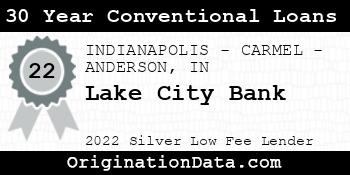 30 Year Conventional Loans

22

INDIANAPOLIS - CARMEL - ANDERSON, IN

Lake City Bank

2022 Silver Low Fee Lender

OriginationData.com